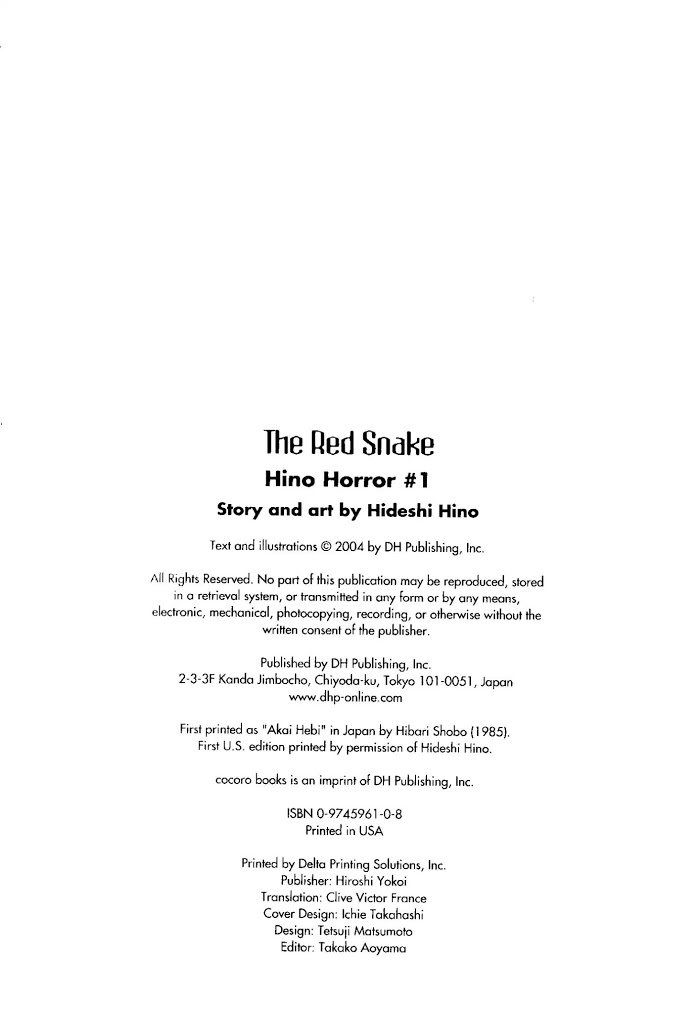 The Red Snake
Hino Horror #1
Story and art by Hideshi Hino

Text and illustrations © 2004 by DH Publishing, Inc.

All Rights Reserved. No part of this publication may be reproduced, stored in a retrieval system, or transmitted in any form or by any means, electronic, mechanical, photocopying, recording, or otherwise without the written consent of the publisher.

Published by DH Publishing, Inc.
2-3-3F Kanda Jimbocho, Chiyoda-ku, Tokyo 101-0051, Japan
www.dhp-online.com

First printed as "Akai Hebi" in Japan by Hibari Shobo (1985).
First U.S. edition printed by permission of Hideshi Hino.

cocoro books is an imprint of DH Publishing, Inc.

ISBN 0-9745961-0-8
Printed in USA

Printed by Delta Printing Solutions, Inc.
Publisher: Hiroshi Yokoi
Translation: Clive Victor France
Cover Design: Ichie Takahashi
Design: Tetsuji Matsumoto
Editor: Takako Aoyama